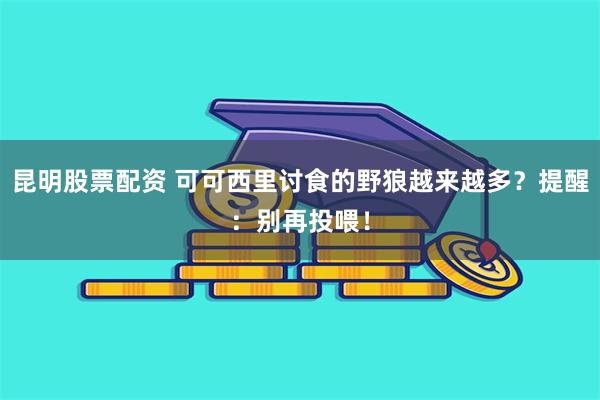 昆明股票配资 可可西里讨食的野狼越来越多？提醒：别再投喂！